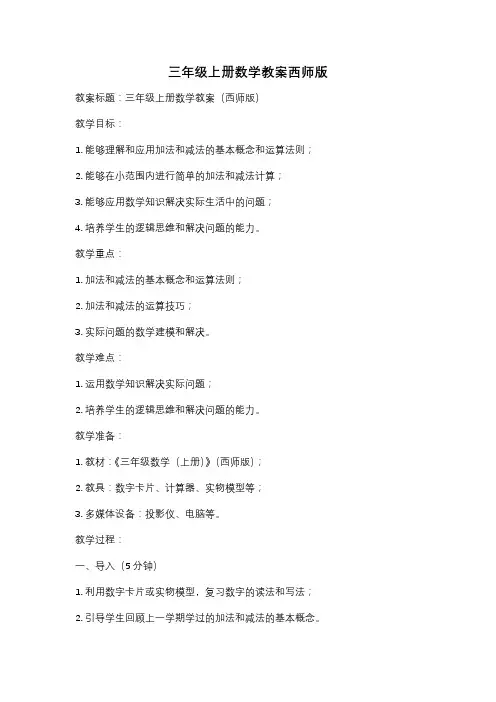 三年级上册数学教案西师版

教案标题：三年级上册数学教案（西师版）

教学目标：

1. 能够理解和应用加法和减法的基本概念和运算法则；

2. 能够在小范围内进行简单的加法和减法计算；

3. 能够应用数学知识解决实际生活中的问题；

4. 培养学生的逻辑思维和解决问题的能力。

教学重点：

1. 加法和减法的基本概念和运算法则；

2. 加法和减法的运算技巧；

3. 实际问题的数学建模和解决。

教学难点：

1. 运用数学知识解决实际问题；

2. 培养学生的逻辑思维和解决问题的能力。

教学准备：

1. 教材：《三年级数学（上册）》（西师版）；

2. 教具：数字卡片、计算器、实物模型等；

3. 多媒体设备：投影仪、电脑等。

教学过程：

一、导入（5分钟）

1. 利用数字卡片或实物模型，复习数字的读法和写法；

2. 引导学生回顾上一学期学过的加法和减法的基本概念。